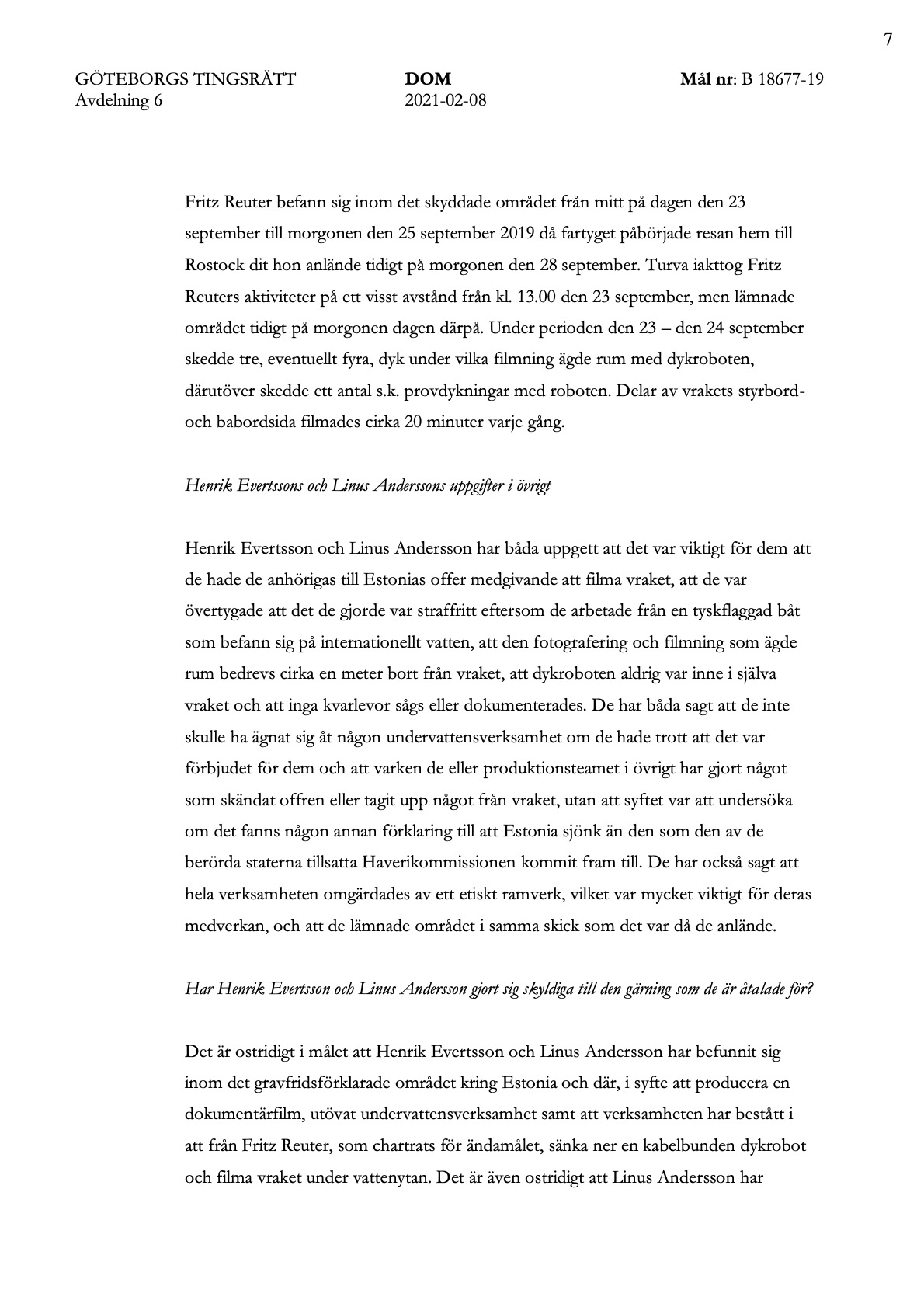 7

GÖTEBORGS TINGSRÄTT
Avdelning 6

DOM
2021-02-08

Mål nr: B 18677-19

Fritz Reuter befann sig inom det skyddade området från mitt på dagen den 23 september till morgonen den 25 september 2019 då fartyget påbörjade resan hem till Rostock dit hon anlände tidigt på morgonen den 28 september. Turva iakttog Fritz Reuters aktiviteter på ett visst avstånd från kl. 13.00 den 23 september, men lämnade området tidigt på morgonen dagen därpå. Under perioden den 23 – den 24 september skedde tre, eventuellt fyra, dyk under vilka filmning ägde rum med dykroboten, därutöver skedde ett antal s.k. provdykningar med roboten. Delar av vrakets styrbord- och babordsida filmades cirka 20 minuter varje gång.

Henrik Evertssons och Linus Anderssons uppgifter i övrigt

Henrik Evertsson och Linus Andersson har båda uppgett att det var viktigt för dem att de hade de anhörigas till Estonias offer medgivande att filma vraket, att de var övertygade att det de gjorde var straffritt eftersom de arbetade från en tyskflaggad båt som befann sig på internationellt vatten, att den fotografering och filmning som ägde rum bedrevs cirka en meter bort från vraket, att dykroboten aldrig var inne i själva vraket och att inga kvarlevor sågs eller dokumenterades. De har båda sagt att de inte skulle ha ägnat sig åt någon undervattensverksamhet om de hade trott att det var förbjudet för dem och att varken de eller produktionsteamet i övrigt har gjort något som skändat offren eller tagit upp något från vraket, utan att syftet var att undersöka om det fanns någon annan förklaring till att Estonia sjönk än den som den av de berörda staterna tillsatta Haverikommissionen kommit fram till. De har också sagt att hela verksamheten omgärdades av ett etiskt ramverk, vilket var mycket viktigt för deras medverkan, och att de lämnade området i samma skick som det var då de anlände.

Har Henrik Evertsson och Linus Andersson gjort sig skyldiga till den gärning som de är åtalade för?

Det är ostridigt i målet att Henrik Evertsson och Linus Andersson har befunnit sig inom det gravfridsförklarade området kring Estonia och där, i syfte att producera en dokumentärfilm, utövat undervattensverksamhet samt att verksamheten har bestått i att från Fritz Reuter, som chartrats för ändamålet, sänka ner en kabelbunden dykrobot och filma vraket under vattenytan. Det är även ostridigt att Linus Andersson har